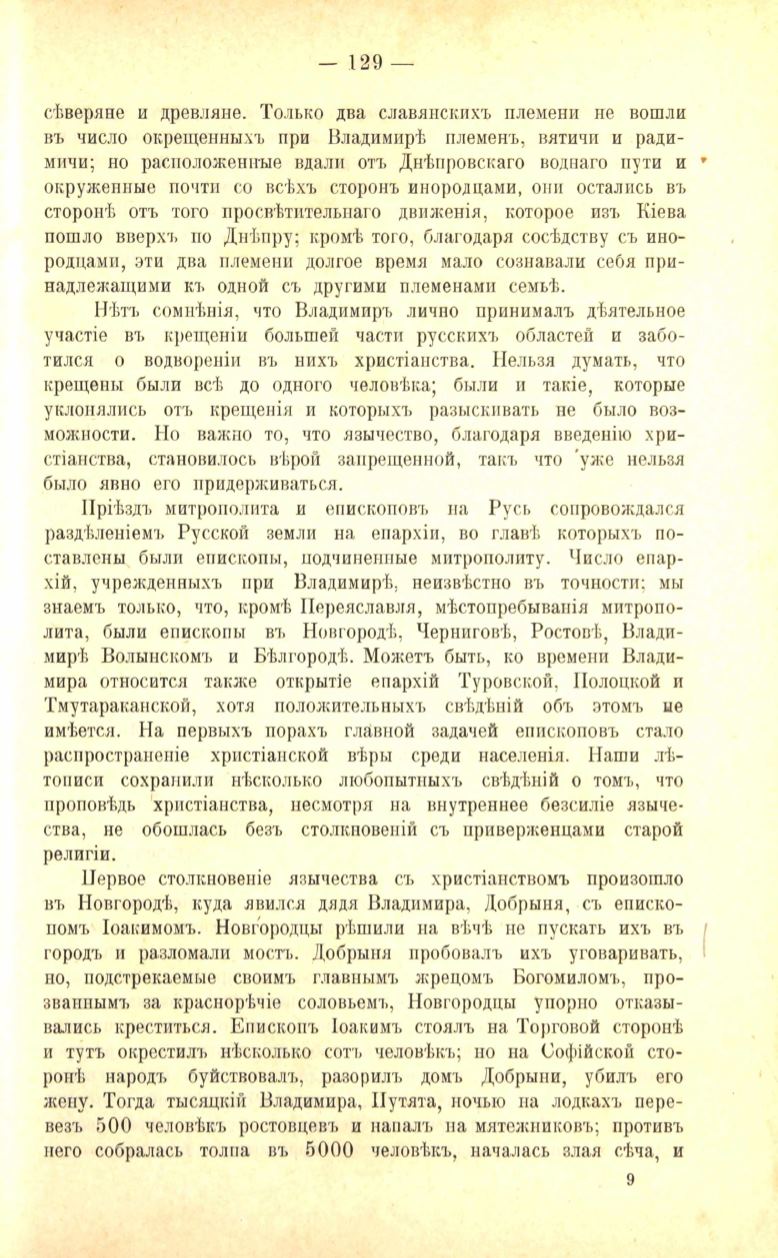 — 129 —

сѣверяне и древляне. Только два славянскихъ племени не вошли въ число окрещенныхъ при Владимирѣ племенъ, вятичи и радимичи; но расположенные вдали отъ Днѣпровскаго воднаго пути и окруженные почти со всѣхъ сторонъ инородцами, они остались въ сторонѣ отъ того просвѣтительнаго движенія, которое изъ Кіева пошло вверхъ по Днѣпру; кромѣ того, благодаря сосѣдству съ инородцами, эти два племени долгое время мало сознавали себя принадлежащими къ одной съ другими племенами семьѣ.

Нѣтъ сомнѣнія, что Владимиръ лично принималъ дѣятельное участіе въ крещеніи большей части русскихъ областей и заботился о водвореніи въ нихъ христіанства. Нельзя думать, что крещены были всѣ до одного человѣка; были и такіе, которые уклонялись отъ крещенія и которыхъ разыскивать не было возможности. Но важно то, что язычество, благодаря введенію христіанства, становилось вѣрой запрещенной, такъ что уже нельзя было явно его придерживаться.

Пріѣздъ митрополита и епископовъ на Русь сопровождался раздѣленіемъ Русской земли на епархіи, во главѣ которыхъ поставлены были епископы, подчиненные митрополиту. Число епархій, учрежденныхъ при Владимирѣ, неизвѣстно въ точности; мы знаемъ только, что, кромѣ Переяславля, мѣстопребыванія митрополита, были епископы въ Новгородѣ, Черниговѣ, Ростовѣ, Владимирѣ Волынскомъ и Бѣлгородѣ. Можетъ быть, ко времени Владимира относится также открытіе епархій Туровской, Полоцкой и Тмутараканской, хотя положительныхъ свѣдѣній объ этомъ не имѣется. На первыхъ порахъ главной задачей епископовъ стало распространеніе христіанской вѣры среди населенія. Наши лѣтописи сохранили нѣсколько любопытныхъ свѣдѣній о томъ, что проповѣдь христіанства, несмотря на внутреннее безсиліе язычества, не обошлась безъ столкновеній съ приверженцами старой религіи.

Первое столкновеніе язычества съ христіанствомъ произошло въ Новгородѣ, куда явился дядя Владимира, Добрыня, съ епископомъ Іоакимомъ. Новгородцы рѣшили на вѣчѣ не пускать ихъ въ городъ и разломали мостъ. Добрыня пробовалъ ихъ уговаривать, но, подстрекаемые своимъ главнымъ жрецомъ Богомиломъ, прозваннымъ за краснорѣчіе соловьемъ, Новгородцы упорно отказывались креститься. Епископъ Іоакимъ стоялъ на Торговой сторонѣ и тутъ окрестилъ нѣсколько сотъ человѣкъ; но на Софійской сторонѣ народъ буйствовалъ, разорилъ домъ Добрыни, убилъ его жену. Тогда тысяцкій Владимира, Путята, ночью на лодкахъ перевезъ 500 человѣкъ ростовцевъ и напалъ на мятежниковъ; противъ него собралась толпа въ 5000 человѣкъ, началась злая сѣча, и

9